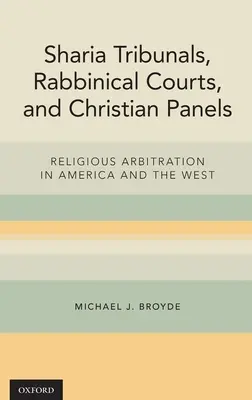 Sharia Tribunals, Rabbinical Courts, and Christian Panels

RELIGIOUS ARBITRATION IN AMERICA AND THE WEST

MICHAEL J. BROYDE

OXFORD